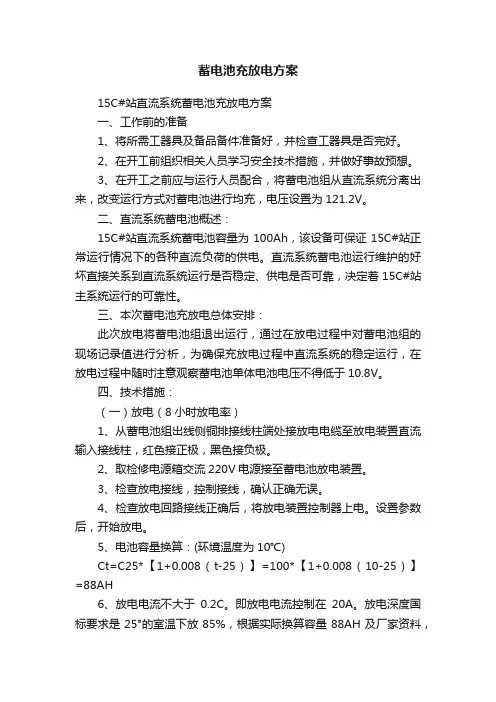 蓄电池充放电方案

15C#站直流系统蓄电池充放电方案

一、工作前的准备

1、将所需工器具及备品备件准备好，并检查工器具是否完好。

2、在开工前组织相关人员学习安全技术措施，并做好事故预想。

3、在开工之前应与运行人员配合，将蓄电池组从直流系统分离出来，改变运行方式对蓄电池进行均充，电压设置为 121.2V。

二、直流系统蓄电池概述：

15C#站直流系统蓄电池容量为 100Ah，该设备可保证 15C#站正常运行情况下的各种直流负荷的供电。直流系统蓄电池运行维护的好坏直接关系到直流系统运行是否稳定、供电是否可靠，决定着 15C#站主系统运行的可靠性。

三、本次蓄电池充放电总体安排：

此次放电将蓄电池组退出运行，通过在放电过程中对蓄电池组的现场记录值进行分析，为确保充放电过程中直流系统的稳定运行，在放电过程中随时注意观察蓄电池单体电池电压不得低于 10.8V。

四、技术措施：

（一）放电（8 小时放电率）

1、从蓄电池组出线侧铜排接线柱端处接放电电缆至放电装置直流输入接线柱，红色接正极，黑色接负极。

2、取检修电源箱交流 220V 电源接至蓄电池放电装置。

3、检查放电接线，控制接线，确认正确无误。

4、检查放电回路接线正确后，将放电装置控制器上电。设置参数后，开始放电。

5、电池容量换算：(环境温度为 10℃)

Ct=C25*【1+0.008（t-25）】=100*【1+0.008（10-25）】=88AH

6、放电电流不大于 0.2C。即放电电流控制在 20A。放电深度国标要求是 25°的室温下放 85%，根据实际换算容量 88AH 及厂家资料，